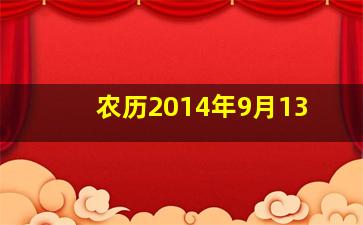 农历2014年9月13